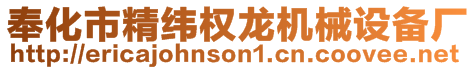 奉化市精纬权龙机械设备厂
http://ericajohnson1.cn.coovee.net